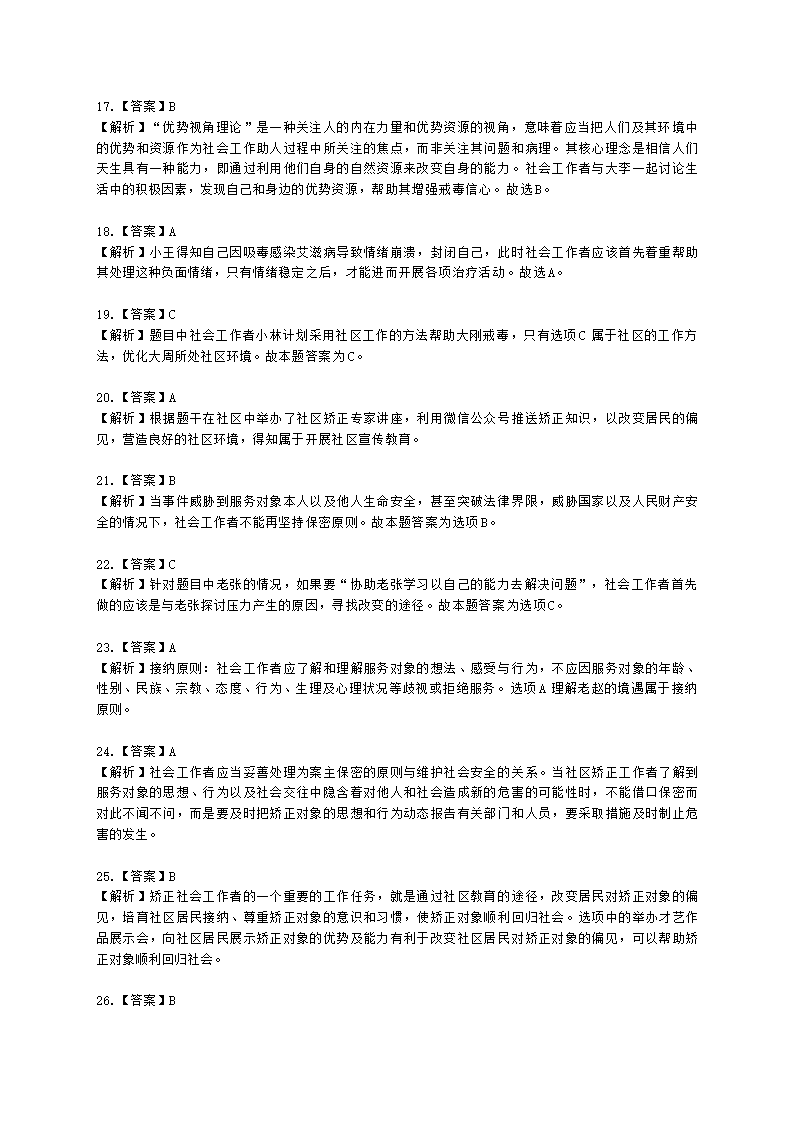 17.【答案】B
【解析】“优势视角理论”是一种关注人的内在力量和优势资源的视角，意味着应当把人们及其环境中的优势和资源作为社会工作助人过程中所关注的焦点，而非关注其问题和病理。其核心理念是相信人们天生具有一种能力，即通过利用他们自身的自然资源来改变自身的能力。社会工作者与大李一起讨论生活中的积极因素，发现自己和身边的优势资源，帮助其增强戒毒信心。故选B。

18.【答案】A
【解析】小王得知自己因吸毒感染艾滋病导致情绪崩溃，封闭自己，此时社会工作者应该首先着重帮助其处理这种负面情绪，只有情绪稳定之后，才能进而开展各项治疗活动。故选A。

19.【答案】C
【解析】题目中社会工作者小林计划采用社区工作的方法帮助大刚戒毒，只有选项C属于社区的工作方法，优化大周所处社区环境。故本题答案为C。

20.【答案】A
【解析】根据题干在社区中举办了社区矫正专家讲座，利用微信公众号推送矫正知识，以改变居民的偏见，营造良好的社区环境，得知属于开展社区宣传教育。

21.【答案】B
【解析】当事件威胁到服务对象本人以及他人生命安全，甚至突破法律界限，威胁国家以及人民财产安全的情况下，社会工作者不能再坚持保密原则。故本题答案为选项B。

22.【答案】C
【解析】针对题目中老张的情况，如果要“协助老张学习以自己的能力去解决问题”，社会工作者首先做的应该是与老张探讨压力产生的原因，寻找改变的途径。故本题答案为选项C。

23.【答案】A
【解析】接纳原则：社会工作者应了解和理解服务对象的想法、感受与行为，不应因服务对象的年龄、性别、民族、宗教、态度、行为、生理及心理状况等歧视或拒绝服务。选项A理解老赵的境遇属于接纳原则。

24.【答案】A
【解析】社会工作者应当妥善处理为案主保密的原则与维护社会安全的关系。当社区矫正工作者了解到服务对象的思想、行为以及社会交往中隐含着对他人和社会造成新的危害的可能性时，不能借口保密而对此不闻不问，而是要及时把矫正对象的思想和行为动态报告有关部门和人员，要采取措施及时制止危害的发生。

25.【答案】B
【解析】矫正社会工作者的一个重要的工作任务，就是通过社区教育的途径，改变居民对矫正对象的偏见，培育社区居民接纳、尊重矫正对象的意识和习惯，使矫正对象顺利回归社会。选项中的举办才艺作品展示会，向社区居民展示矫正对象的优势及能力有利于改变社区居民对矫正对象的偏见，可以帮助矫正对象顺利回归社会。

26.【答案】B